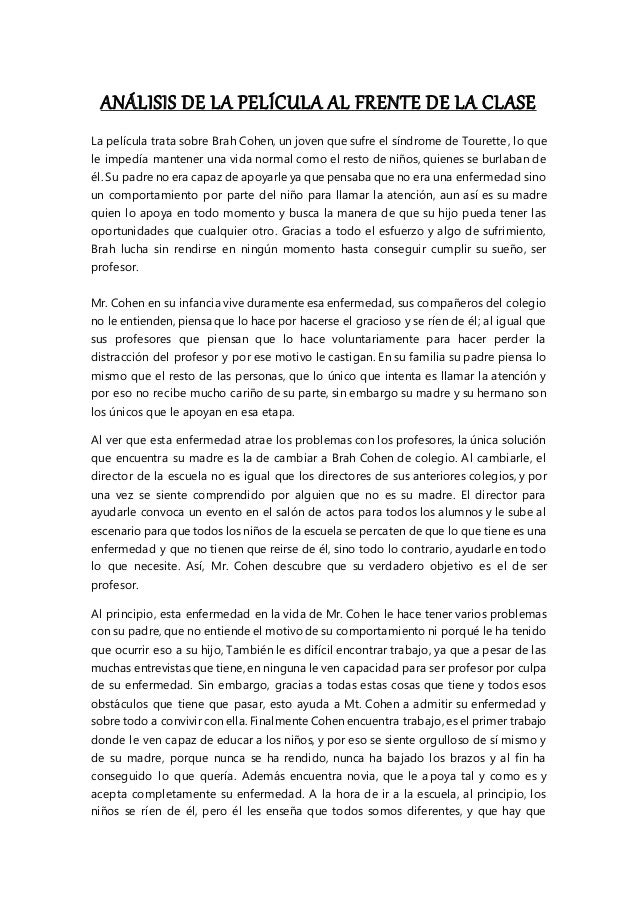 ANÁLISIS DE LA PELÍCULA AL FRENTE DE LA CLASE

La película trata sobre Brah Cohen, un joven que sufre el síndrome de Tourette, lo que le impedía mantener una vida normal como el resto de niños, quienes se burlaban de él. Su padre no era capaz de apoyarle ya que pensaba que no era una enfermedad sino un comportamiento por parte del niño para llamar la atención, aun así es su madre quien lo apoya en todo momento y busca la manera de que su hijo pueda tener las oportunidades que cualquier otro. Gracias a todo el esfuerzo y algo de sufrimiento, Brah lucha sin rendirse en ningún momento hasta conseguir cumplir su sueño, ser profesor.

Mr. Cohen en su infancia vive duramente esa enfermedad, sus compañeros del colegio no le entienden, piensa que lo hace por hacerse el gracioso y se ríen de él; al igual que sus profesores que piensan que lo hace voluntariamente para hacer perder la distracción del profesor y por ese motivo le castigan. En su familia su padre piensa lo mismo que el resto de las personas, que lo único que intenta es llamar la atención y por eso no recibe mucho cariño de su parte, sin embargo su madre y su hermano son los únicos que le apoyan en esa etapa.

Al ver que esta enfermedad atrae los problemas con los profesores, la única solución que encuentra su madre es la de cambiar a Brah Cohen de colegio. Al cambiarle, el director de la escuela no es igual que los directores de sus anteriores colegios, y por una vez se siente comprendido por alguien que no es su madre. El director para ayudarle convoca un evento en el salón de actos para todos los alumnos y le sube al escenario para que todos los niños de la escuela se percaten de que lo que tiene es una enfermedad y que no tienen que reirse de él, sino todo lo contrario, ayudarle en todo lo que necesite. Así, Mr. Cohen descubre que su verdadero objetivo es el de ser profesor.

Al principio, esta enfermedad en la vida de Mr. Cohen le hace tener varios problemas con su padre, que no entiende el motivo de su comportamiento ni porqué le ha tenido que ocurrir eso a su hijo, También le es difícil encontrar trabajo, ya que a pesar de las muchas entrevistas que tiene, en ninguna le ven capacidad para ser profesor por culpa de su enfermedad. Sin embargo, gracias a todas estas cosas que tiene y todos esos obstáculos que tiene que pasar, esto ayuda a Mt. Cohen a admitir su enfermedad y sobre todo a convivir con ella. Finalmente Cohen encuentra trabajo, es el primer trabajo donde le ven capaz de educar a los niños, y por eso se siente orgulloso de sí mismo y de su madre, porque nunca se ha rendido, nunca ha bajado los brazos y al fin ha conseguido lo que quería. Además encuentra novia, que le apoya tal y como es y acepta completamente su enfermedad. A la hora de ir a la escuela, al principio, los niños se ríen de él, pero él les enseña que todos somos diferentes, y que hay que